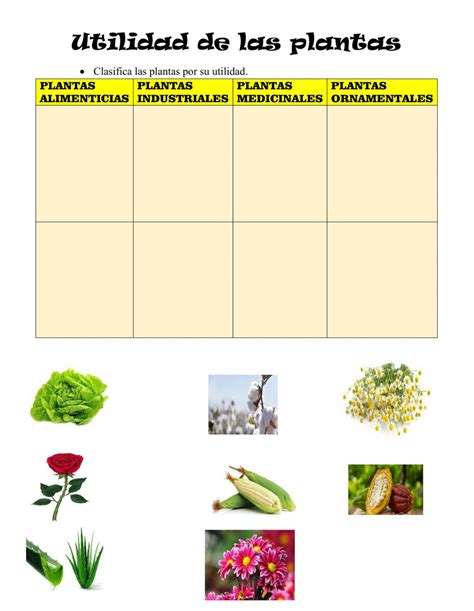 Utilidad de las plantas

• Clasifica las plantas por su utilidad.

| PLANTAS ALIMENTICIAS | PLANTAS INDUSTRIALES | PLANTAS MEDICINALES | PLANTAS ORNAMENTALES |
|---|---|---|---|
| | | | |
| | | | |